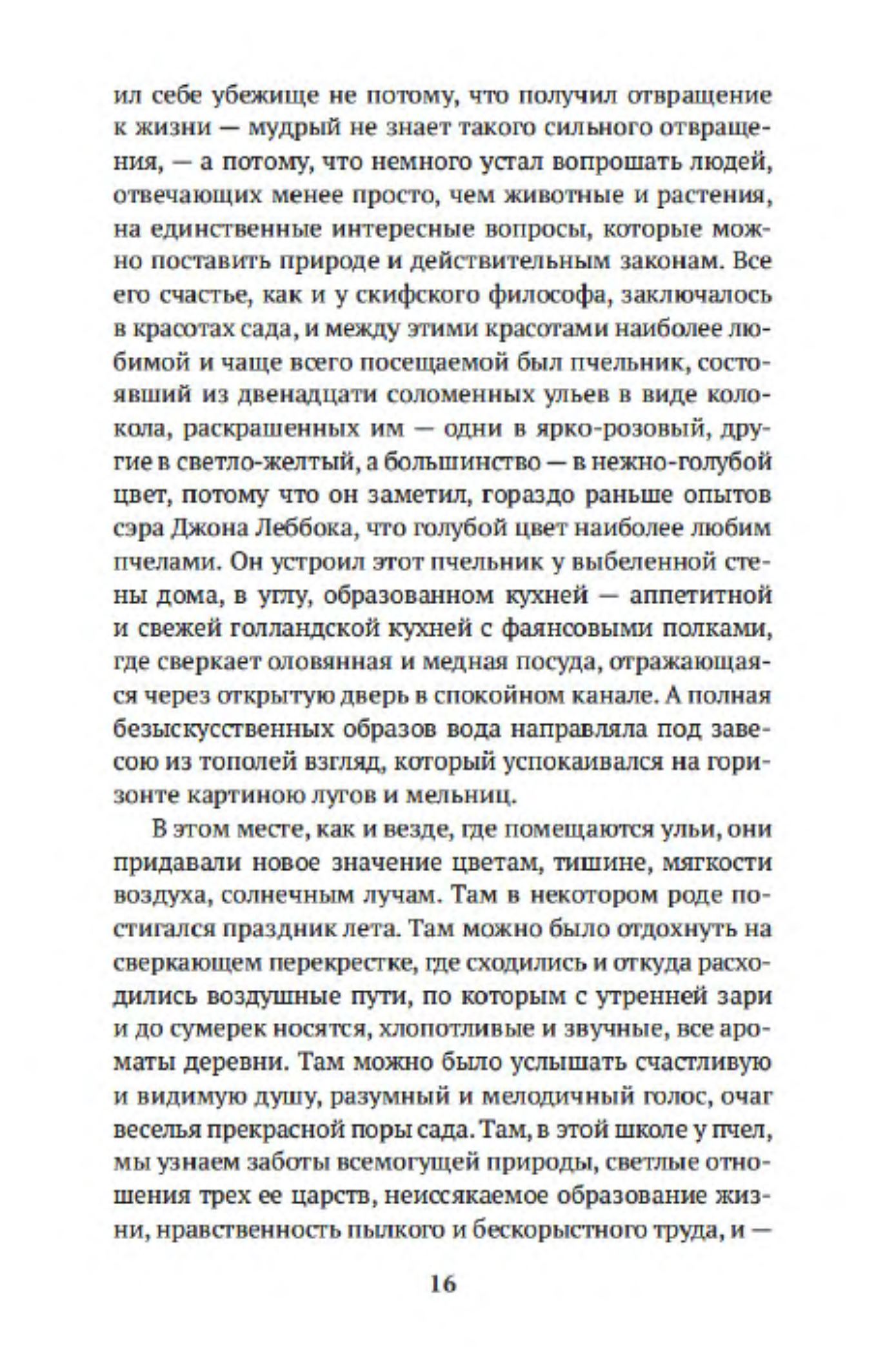 ил себе убежище не потому, что получил отвращение к жизни — мудрый не знает такого сильного отвращения, — а потому, что немного устал вопрошать людей, отвечающих менее просто, чем животные и растения, на единственные интересные вопросы, которые можно поставить природе и действительным законам. Все его счастье, как и у скифского философа, заключалось в красотах сада, и между этими красотами наиболее любимой и чаще всего посещаемой был пчельник, состоявший из двенадцати соломенных ульев в виде колокола, раскрашенных им — одни в ярко-розовый, другие в светло-желтый, а большинство — в нежно-голубой цвет, потому что он заметил, гораздо раньше опытов сэра Джона Леббока, что голубой цвет наиболее любим пчелами. Он устроил этот пчельник у выбеленной стены дома, в углу, образованном кухней — аппетитной и свежей голландской кухней с фаянсовыми полками, где сверкает оловянная и медная посуда, отражающаяся через открытую дверь в спокойном канале. А полная безыскусственных образов вода направляла под завесою из тополей взгляд, который успокаивался на горизонте картиною лугов и мельниц.

В этом месте, как и везде, где помещаются ульи, они придавали новое значение цветам, тишине, мягкости воздуха, солнечным лучам. Там в некотором роде постигался праздник лета. Там можно было отдохнуть на сверкающем перекрестке, где сходились и откуда расходились воздушные пути, по которым с утренней зари и до сумерек носятся, хлопотливые и звучные, все ароматы деревни. Там можно было услышать счастливую и видимую душу, разумный и мелодичный голос, очаг веселья прекрасной поры сада. Там, в этой школе у пчел, мы узнаем заботы всемогущей природы, светлые отношения трех ее царств, неиссякаемое образование жизни, нравственность пылкого и бескорыстного труда, и —

16